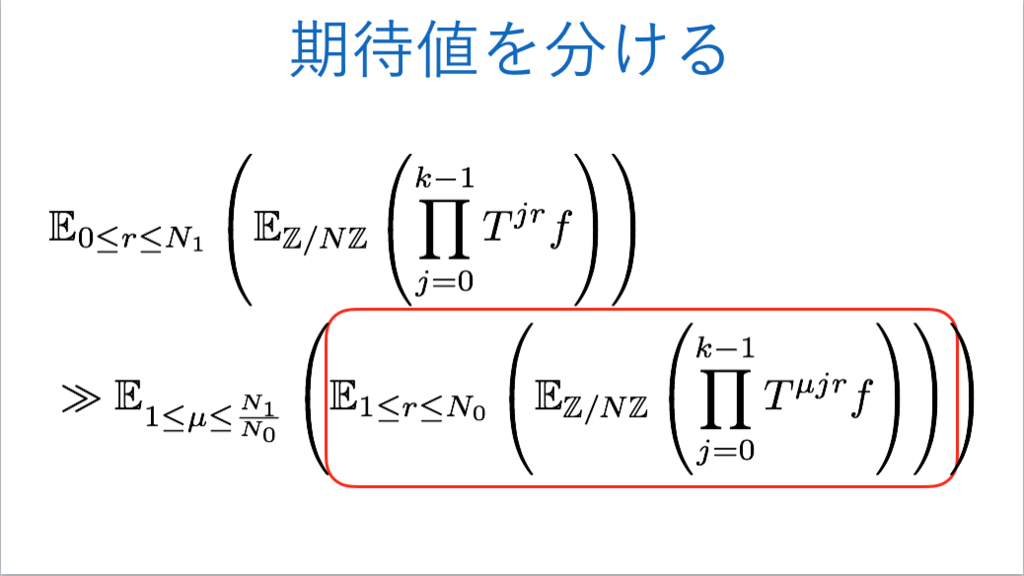 期待値を分ける

$\mathbb{E}_{0\leq r\leq N_1}\left(\mathbb{E}_{\mathbb{Z}/N\mathbb{Z}}\left(\prod_{j=0}^{k-1}T^{jr}f\right)\right)$

$\gg \mathbb{E}_{1\leq \mu\leq \frac{N_1}{N_0}}\left(\mathbb{E}_{1\leq r\leq N_0}\left(\mathbb{E}_{\mathbb{Z}/N\mathbb{Z}}\left(\prod_{j=0}^{k-1}T^{\mu jr}f\right)\right)\right)$